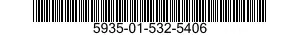 5935-01-532-5406